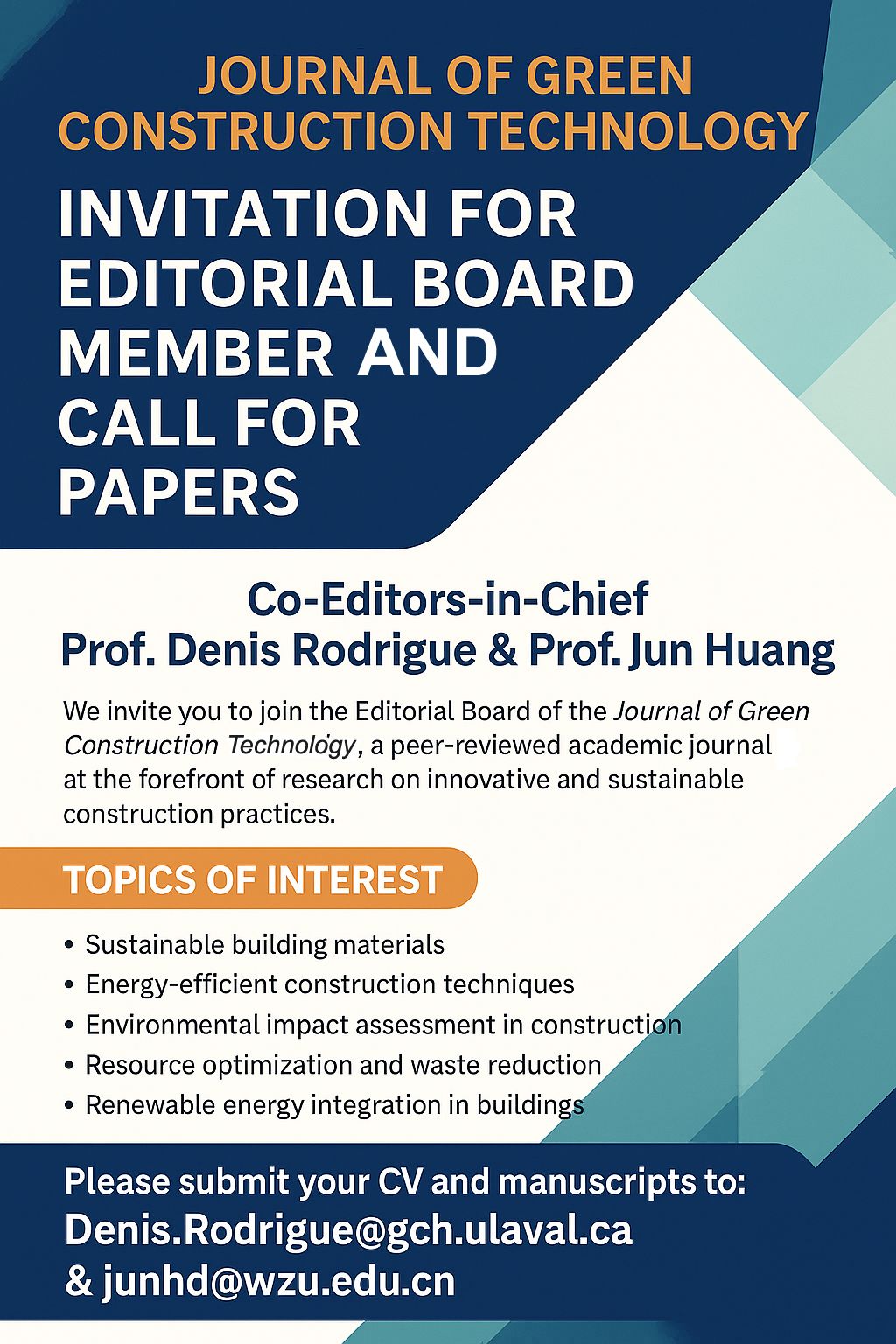 JOURNAL OF GREEN CONSTRUCTION TECHNOLOGY

INVITATION FOR EDITORIAL BOARD MEMBER AND CALL FOR PAPERS

Co-Editors-in-Chief
Prof. Denis Rodrigue & Prof. Jun Huang

We invite you to join the Editorial Board of the Journal of Green Construction Technology, a peer-reviewed academic journal at the forefront of research on innovative and sustainable construction practices.

TOPICS OF INTEREST

• Sustainable building materials
• Energy-efficient construction techniques
• Environmental impact assessment in construction
• Resource optimization and waste reduction
• Renewable energy integration in buildings

Please submit your CV and manuscripts to:
Denis.Rodrigue@gch.ulaval.ca
& junhd@wzu.edu.cn